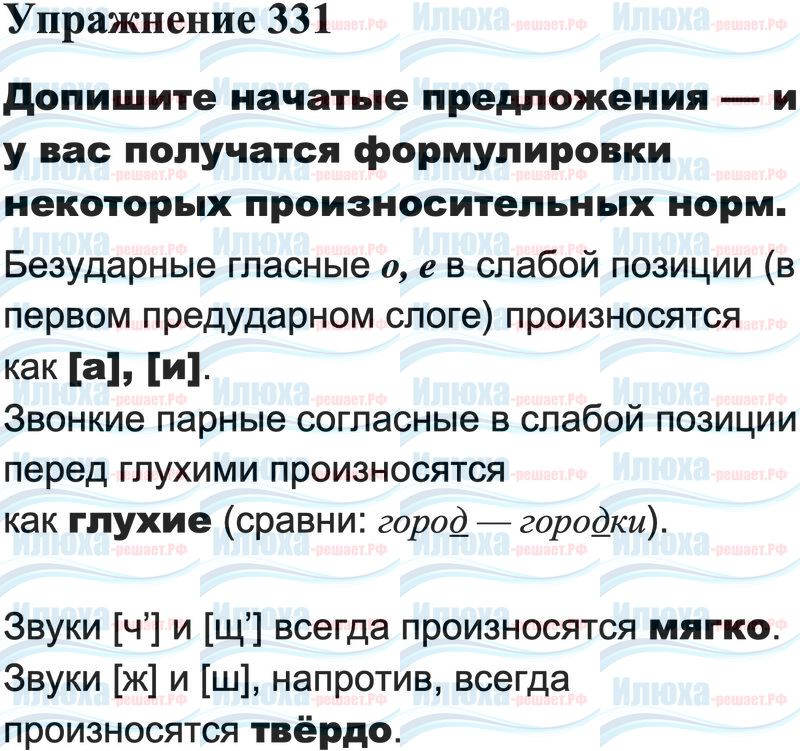 Упражнение 331

Допишите начатые предложения — и у вас получатся формулировки некоторых произносительных норм.

Безударные гласные о, е в слабой позиции (в первом предударном слоге) произносятся как [а], [и].

Звонкие парные согласные в слабой позиции перед глухими произносятся как глухие (сравни: город — городки).

Звуки [ч'] и [щ'] всегда произносятся мягко.

Звуки [ж] и [ш], напротив, всегда произносятся твёрдо.

Илюха-решает.РФ